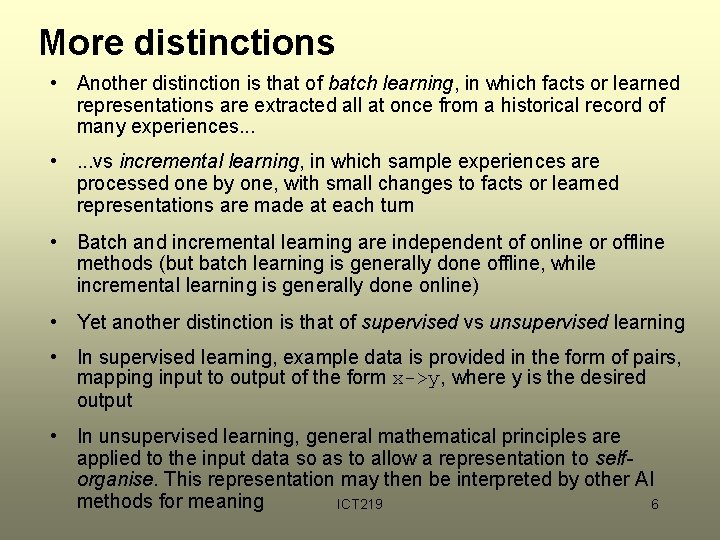 More distinctions

• Another distinction is that of batch learning, in which facts or learned representations are extracted all at once from a historical record of many experiences...

• ...vs incremental learning, in which sample experiences are processed one by one, with small changes to facts or learned representations are made at each turn

• Batch and incremental learning are independent of online or offline methods (but batch learning is generally done offline, while incremental learning is generally done online)

• Yet another distinction is that of supervised vs unsupervised learning

• In supervised learning, example data is provided in the form of pairs, mapping input to output of the form x->y, where y is the desired output

• In unsupervised learning, general mathematical principles are applied to the input data so as to allow a representation to self-organise. This representation may then be interpreted by other AI methods for meaning

ICT219

6